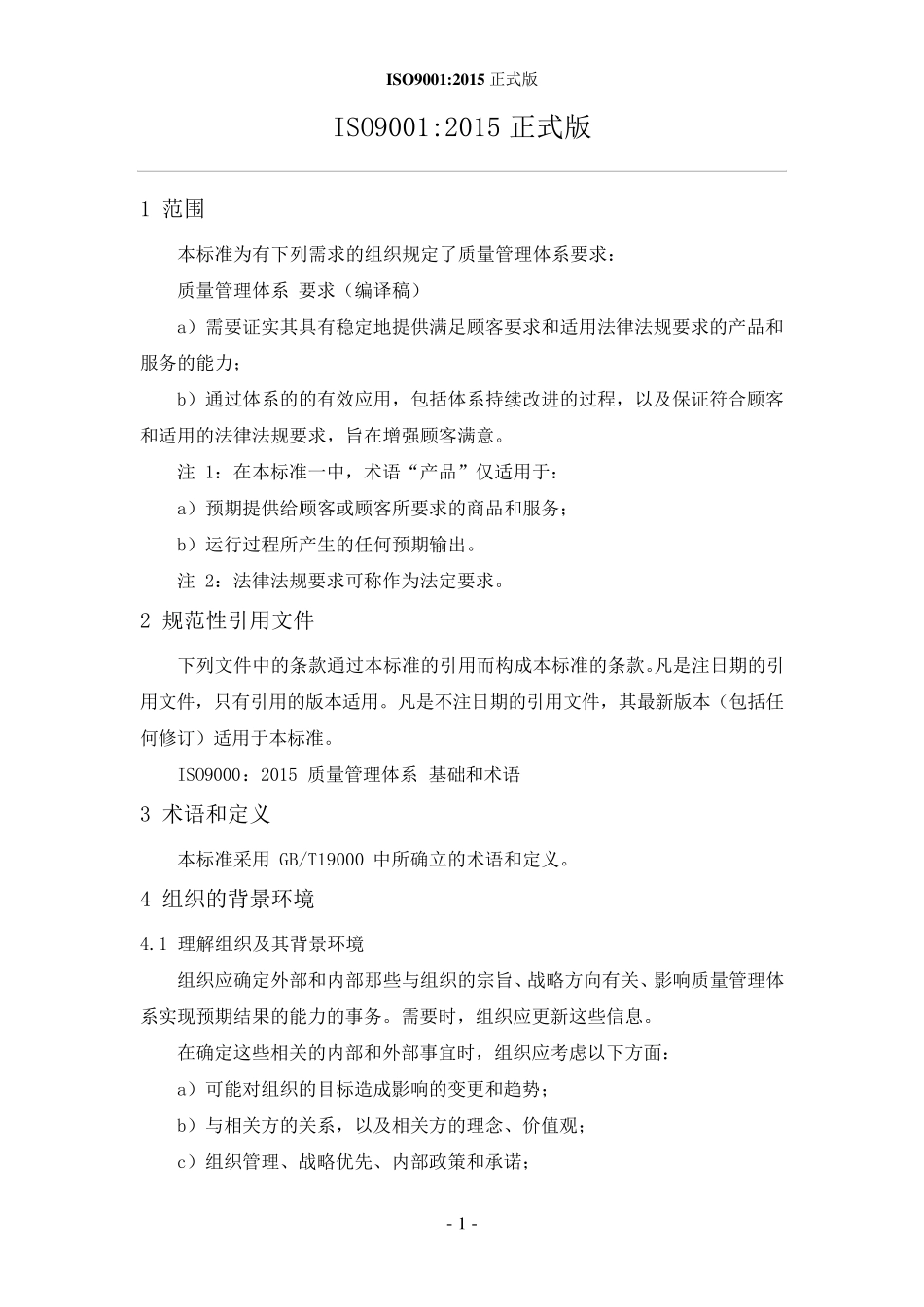 ISO9001:2015 正式版

ISO9001:2015 正式版

1 范围

本标准为有下列需求的组织规定了质量管理体系要求：

质量管理体系 要求（编译稿）

a）需要证实其具有稳定地提供满足顾客要求和适用法律法规要求的产品和服务的能力；

b）通过体系的的有效应用，包括体系持续改进的过程，以及保证符合顾客和适用的法律法规要求，旨在增强顾客满意。

注 1：在本标准一中，术语“产品”仅适用于：

a）预期提供给顾客或顾客所要求的商品和服务；

b）运行过程所产生的任何预期输出。

注 2：法律法规要求可称作为法定要求。

2 规范性引用文件

下列文件中的条款通过本标准的引用而构成本标准的条款。凡是注日期的引用文件，只有引用的版本适用。凡是不注日期的引用文件，其最新版本（包括任何修订）适用于本标准。

ISO9000：2015 质量管理体系 基础和术语

3 术语和定义

本标准采用 GB/T19000 中所确立的术语和定义。

4 组织的背景环境

4.1 理解组织及其背景环境

组织应确定外部和内部那些与组织的宗旨、战略方向有关、影响质量管理体系实现预期结果的能力的事务。需要时，组织应更新这些信息。

在确定这些相关的内部和外部事宜时，组织应考虑以下方面：

a）可能对组织的目标造成影响的变更和趋势；

b）与相关方的关系，以及相关方的理念、价值观；

c）组织管理、战略优先、内部政策和承诺；

- 1 -